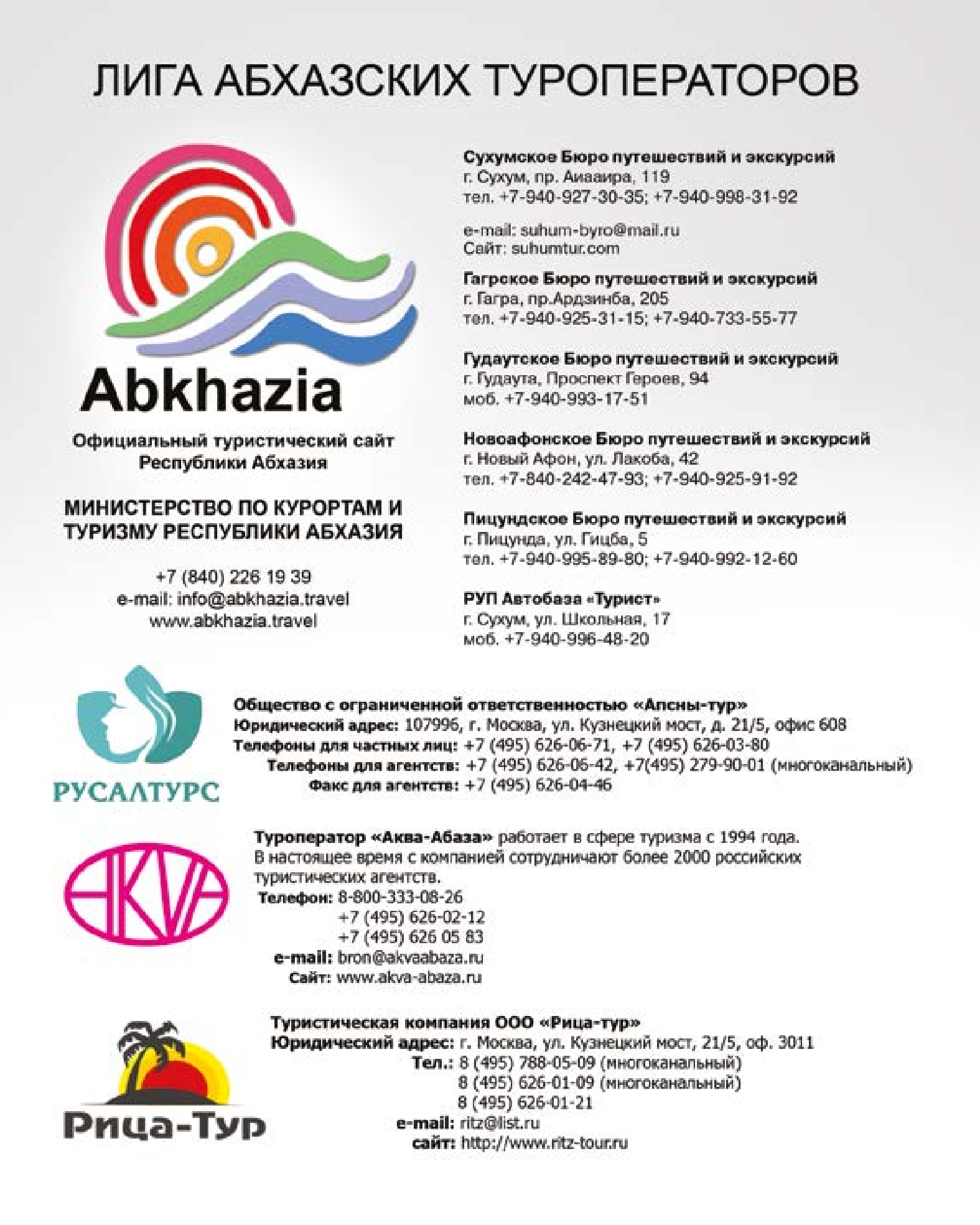 ЛИГА АБХАЗСКИХ ТУРОПЕРАТОРОВ

Abkhazia

Официальный туристический сайт Республики Абхазия

МИНИСТЕРСТВО ПО КУРОРТАМ И ТУРИЗМУ РЕСПУБЛИКИ АБХАЗИЯ

+7 (840) 226 19 39
e-mail: info@abkhazia.travel
www.abkhazia.travel

Сухумское Бюро путешествий и экскурсий
г. Сухум, пр. Аиааира, 119
тел. +7-940-927-30-35; +7-940-998-31-92

e-mail: suhum-byro@mail.ru
Сайт: suhumtur.com

Гагрское Бюро путешествий и экскурсий
г. Гагра, пр.Ардзинба, 205
тел. +7-940-925-31-15; +7-940-733-55-77

Гудаутское Бюро путешествий и экскурсий
г. Гудаута, Проспект Героев, 94
моб. +7-940-993-17-51

Новоафонское Бюро путешествий и экскурсий
г. Новый Афон, ул. Лакоба, 42
тел. +7-840-242-47-93; +7-940-925-91-92

Пицундское Бюро путешествий и экскурсий
г. Пицунда, ул. Гицба, 5
тел. +7-940-995-89-80; +7-940-992-12-60

РУП Автобаза «Турист»
г. Сухум, ул. Школьная, 17
моб. +7-940-996-48-20

РУСАЛТУРС

Общество с ограниченной ответственностью «Апсны-тур»
Юридический адрес: 107996, г. Москва, ул. Кузнецкий мост, д. 21/5, офис 608
Телефоны для частных лиц: +7 (495) 626-06-71, +7 (495) 626-03-80
Телефоны для агентств: +7 (495) 626-06-42, +7(495) 279-90-01 (многоканальный)
Факс для агентств: +7 (495) 626-04-46

AKVA

Туроператор «Аква-Абаза» работает в сфере туризма с 1994 года. В настоящее время с компанией сотрудничают более 2000 российских туристических агентств.
Телефон: 8-800-333-08-26
+7 (495) 626-02-12
+7 (495) 626 05 83
e-mail: bron@akvaabaza.ru
Сайт: www.akva-abaza.ru

Рица-Тур

Туристическая компания ООО «Рица-тур»
Юридический адрес: г. Москва, ул. Кузнецкий мост, 21/5, оф. 3011
Тел.: 8 (495) 788-05-09 (многоканальный)
8 (495) 626-01-09 (многоканальный)
8 (495) 626-01-21
e-mail: ritz@list.ru
сайт: http://www.ritz-tour.ru